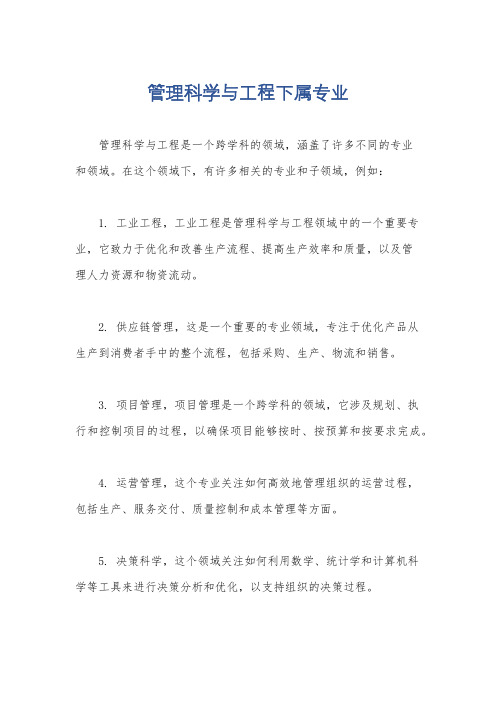 管理科学与工程下属专业

管理科学与工程是一个跨学科的领域，涵盖了许多不同的专业和领域。在这个领域下，有许多相关的专业和子领域，例如：

1. 工业工程，工业工程是管理科学与工程领域中的一个重要专业，它致力于优化和改善生产流程、提高生产效率和质量，以及管理人力资源和物资流动。

2. 供应链管理，这是一个重要的专业领域，专注于优化产品从生产到消费者手中的整个流程，包括采购、生产、物流和销售。

3. 项目管理，项目管理是一个跨学科的领域，它涉及规划、执行和控制项目的过程，以确保项目能够按时、按预算和按要求完成。

4. 运营管理，这个专业关注如何高效地管理组织的运营过程，包括生产、服务交付、质量控制和成本管理等方面。

5. 决策科学，这个领域关注如何利用数学、统计学和计算机科学等工具来进行决策分析和优化，以支持组织的决策过程。